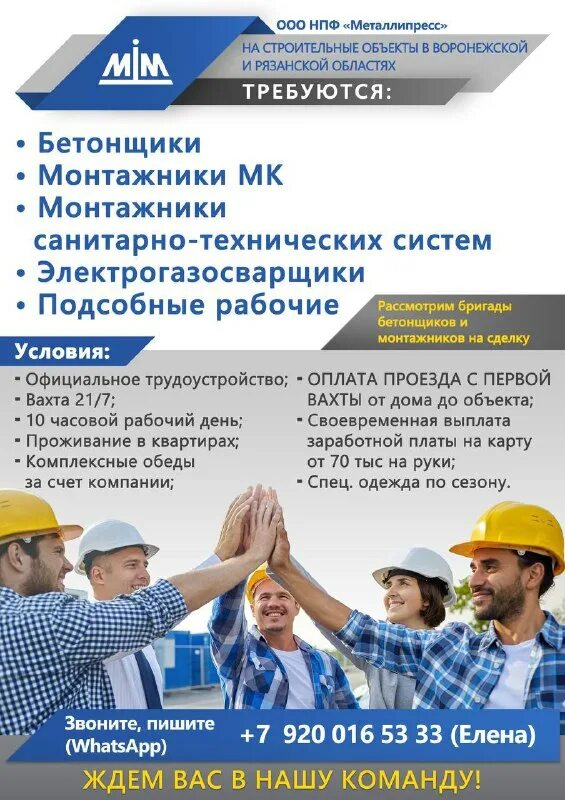 MIM

ООО НПФ «Металлипресс»

НА СТРОИТЕЛЬНЫЕ ОБЪЕКТЫ В ВОРОНЕЖСКОЙ И РЯЗАНСКОЙ ОБЛАСТЯХ

ТРЕБУЮТСЯ:

• Бетонщики
• Монтажники МК
• Монтажники санитарно-технических систем
• Электрогазосварщики
• Подсобные рабочие

Рассмотрим бригады бетонщиков и монтажников на сделку

Условия:

- Официальное трудоустройство;
- Вахта 21/7;
- 10 часовой рабочий день;
- Проживание в квартирах;
- Комплексные обеды за счет компании;

- ОПЛАТА ПРОЕЗДА С ПЕРВОЙ ВАХТЫ от дома до объекта;
- Своевременная выплата заработной платы на карту от 70 тыс на руки;
- Спец. одежда по сезону.

Звоните, пишите (WhatsApp)

+7 920 016 53 33 (Елена)

ЖДЕМ ВАС В НАШУ КОМАНДУ!